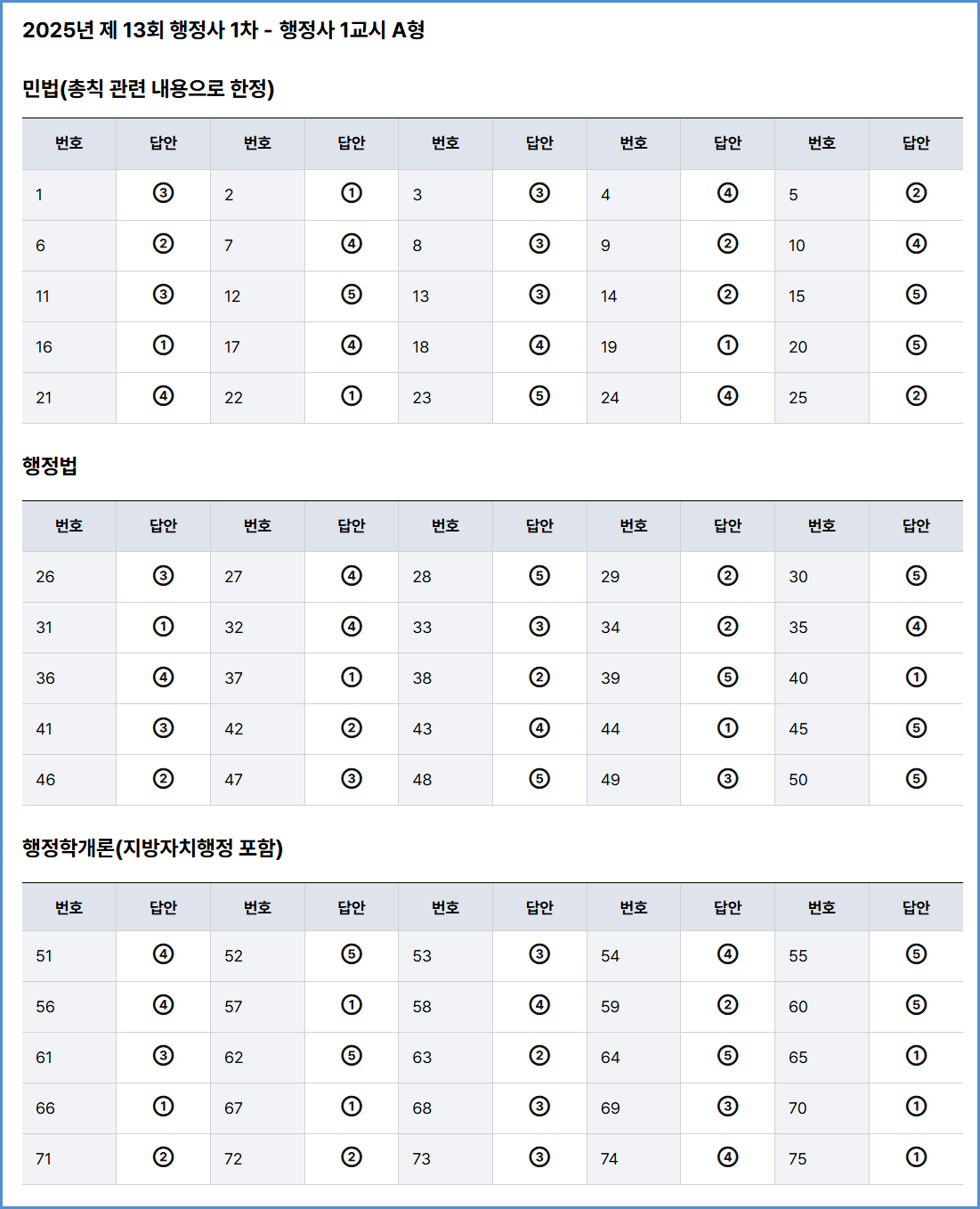 2025년 제 13회 행정사 1차 - 행정사 1교시 A형

민법(총칙 관련 내용으로 한정)

| 번호 | 답안 | 번호 | 답안 | 번호 | 답안 | 번호 | 답안 | 번호 | 답안 |
|---|---|---|---|---|---|---|---|---|---|
| 1 | ③ | 2 | ① | 3 | ③ | 4 | ④ | 5 | ② |
| 6 | ② | 7 | ④ | 8 | ③ | 9 | ② | 10 | ④ |
| 11 | ③ | 12 | ⑤ | 13 | ③ | 14 | ② | 15 | ⑤ |
| 16 | ① | 17 | ④ | 18 | ④ | 19 | ① | 20 | ⑤ |
| 21 | ④ | 22 | ① | 23 | ⑤ | 24 | ④ | 25 | ② |

행정법

| 번호 | 답안 | 번호 | 답안 | 번호 | 답안 | 번호 | 답안 | 번호 | 답안 |
|---|---|---|---|---|---|---|---|---|---|
| 26 | ③ | 27 | ④ | 28 | ⑤ | 29 | ② | 30 | ⑤ |
| 31 | ① | 32 | ④ | 33 | ③ | 34 | ② | 35 | ④ |
| 36 | ④ | 37 | ① | 38 | ② | 39 | ⑤ | 40 | ① |
| 41 | ③ | 42 | ② | 43 | ④ | 44 | ① | 45 | ⑤ |
| 46 | ② | 47 | ③ | 48 | ⑤ | 49 | ③ | 50 | ⑤ |

행정학개론(지방자치행정 포함)

| 번호 | 답안 | 번호 | 답안 | 번호 | 답안 | 번호 | 답안 | 번호 | 답안 |
|---|---|---|---|---|---|---|---|---|---|
| 51 | ④ | 52 | ⑤ | 53 | ③ | 54 | ④ | 55 | ⑤ |
| 56 | ④ | 57 | ① | 58 | ④ | 59 | ② | 60 | ⑤ |
| 61 | ③ | 62 | ⑤ | 63 | ② | 64 | ⑤ | 65 | ① |
| 66 | ① | 67 | ① | 68 | ③ | 69 | ③ | 70 | ① |
| 71 | ② | 72 | ② | 73 | ③ | 74 | ④ | 75 | ① |